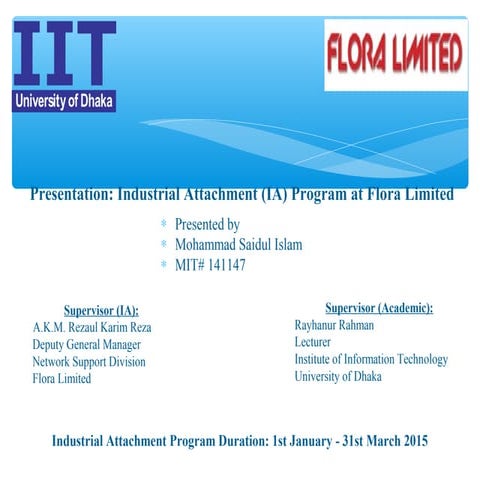 IIT
University of Dhaka

FLORA LIMITED

Presentation: Industrial Attachment (IA) Program at Flora Limited

Presented by
Mohammad Saidul Islam
MIT# 141147

Supervisor (IA):
A.K.M. Rezaul Karim Reza
Deputy General Manager
Network Support Division
Flora Limited

Supervisor (Academic):
Rayhanur Rahman
Lecturer
Institute of Information Technology
University of Dhaka

Industrial Attachment Program Duration: 1st January - 31st March 2015